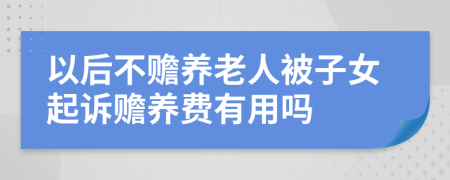 以后不赡养老人被子女起诉赡养费有用吗